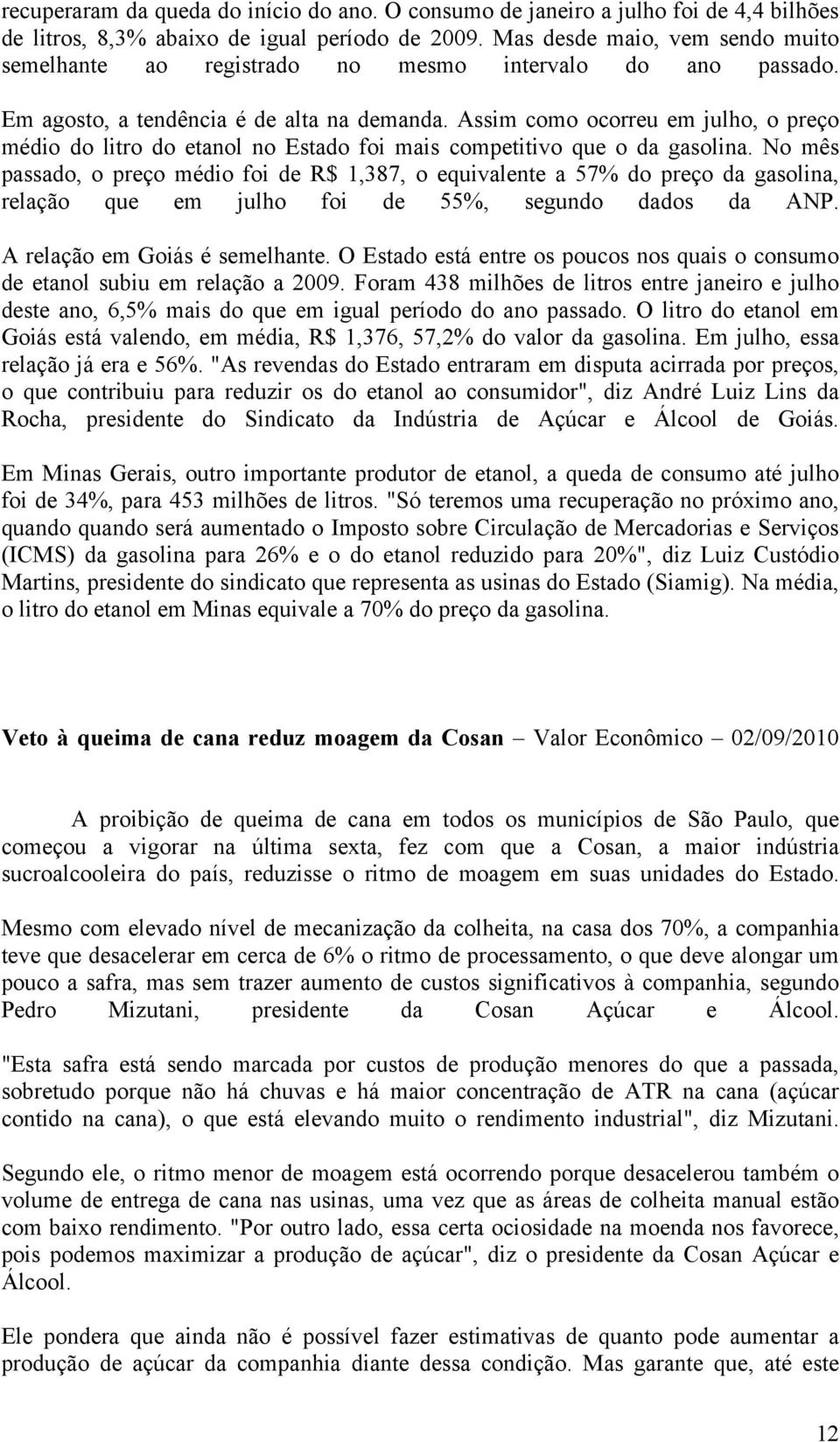 recuperaram da queda do início do ano. O consumo de janeiro a julho foi de 4,4 bilhões de litros, 8,3% abaixo de igual período de 2009. Mas desde maio, vem sendo muito semelhante ao registrado no mesmo intervalo do ano passado.

Em agosto, a tendência é de alta na demanda. Assim como ocorreu em julho, o preço médio do litro do etanol no Estado foi mais competitivo que o da gasolina. No mês passado, o preço médio foi de R$ 1,387, o equivalente a 57% do preço da gasolina, relação que em julho foi de 55%, segundo dados da ANP.

A relação em Goiás é semelhante. O Estado está entre os poucos nos quais o consumo de etanol subiu em relação a 2009. Foram 438 milhões de litros entre janeiro e julho deste ano, 6,5% mais do que em igual período do ano passado. O litro do etanol em Goiás está valendo, em média, R$ 1,376, 57,2% do valor da gasolina. Em julho, essa relação já era e 56%. "As revendas do Estado entraram em disputa acirrada por preços, o que contribuiu para reduzir os do etanol ao consumidor", diz André Luiz Lins da Rocha, presidente do Sindicato da Indústria de Açúcar e Álcool de Goiás.

Em Minas Gerais, outro importante produtor de etanol, a queda de consumo até julho foi de 34%, para 453 milhões de litros. "Só teremos uma recuperação no próximo ano, quando quando será aumentado o Imposto sobre Circulação de Mercadorias e Serviços (ICMS) da gasolina para 26% e o do etanol reduzido para 20%", diz Luiz Custódio Martins, presidente do sindicato que representa as usinas do Estado (Siamig). Na média, o litro do etanol em Minas equivale a 70% do preço da gasolina.

Veto à queima de cana reduz moagem da Cosan – Valor Econômico – 02/09/2010

A proibição de queima de cana em todos os municípios de São Paulo, que começou a vigorar na última sexta, fez com que a Cosan, a maior indústria sucroalcooleira do país, reduzisse o ritmo de moagem em suas unidades do Estado.

Mesmo com elevado nível de mecanização da colheita, na casa dos 70%, a companhia teve que desacelerar em cerca de 6% o ritmo de processamento, o que deve alongar um pouco a safra, mas sem trazer aumento de custos significativos à companhia, segundo Pedro Mizutani, presidente da Cosan Açúcar e Álcool.

"Esta safra está sendo marcada por custos de produção menores do que a passada, sobretudo porque não há chuvas e há maior concentração de ATR na cana (açúcar contido na cana), o que está elevando muito o rendimento industrial", diz Mizutani.

Segundo ele, o ritmo menor de moagem está ocorrendo porque desacelerou também o volume de entrega de cana nas usinas, uma vez que as áreas de colheita manual estão com baixo rendimento. "Por outro lado, essa certa ociosidade na moenda nos favorece, pois podemos maximizar a produção de açúcar", diz o presidente da Cosan Açúcar e Álcool.

Ele pondera que ainda não é possível fazer estimativas de quanto pode aumentar a produção de açúcar da companhia diante dessa condição. Mas garante que, até este

12